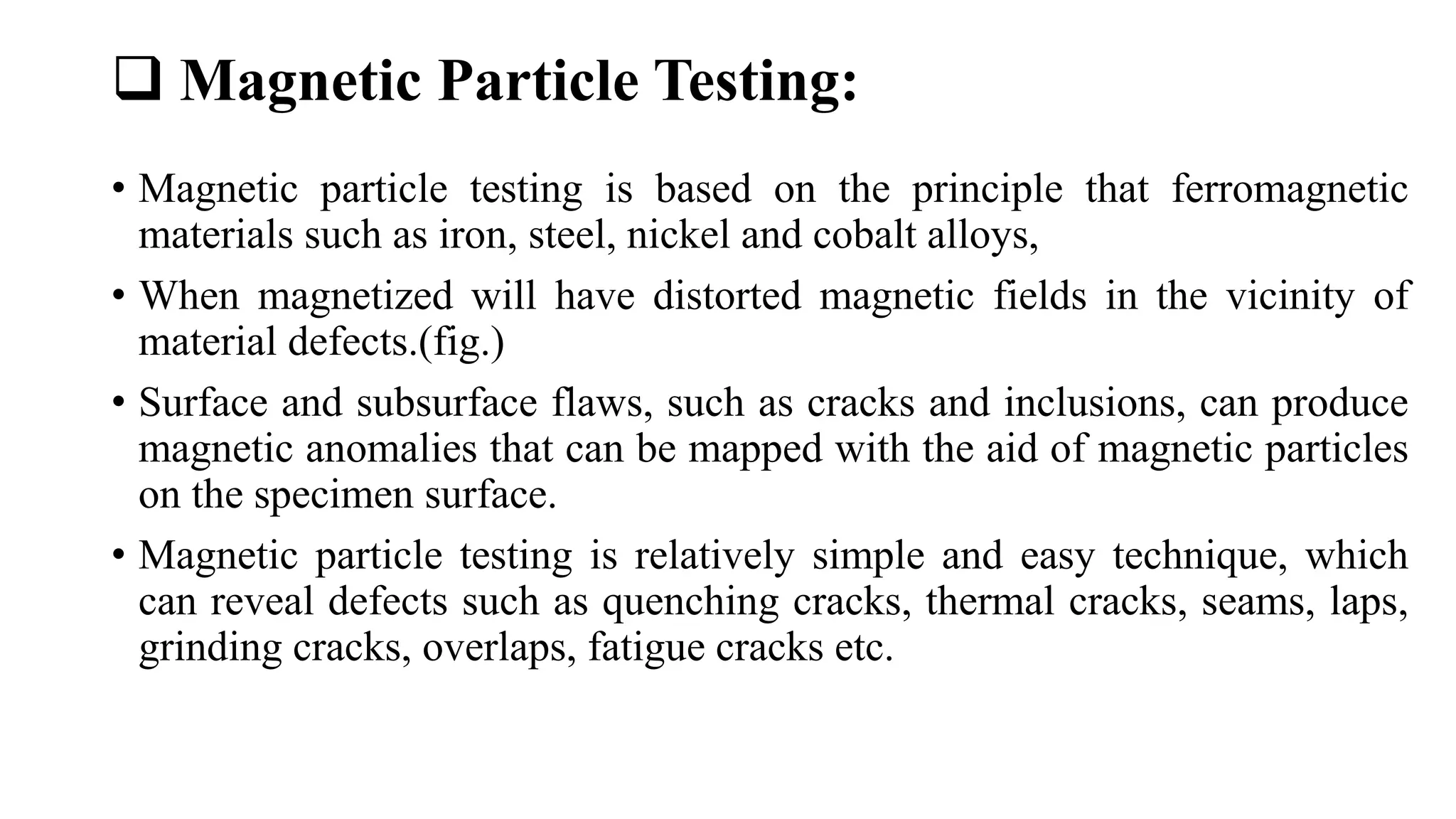 ❑ Magnetic Particle Testing:

• Magnetic particle testing is based on the principle that ferromagnetic materials such as iron, steel, nickel and cobalt alloys,

• When magnetized will have distorted magnetic fields in the vicinity of material defects.(fig.)

• Surface and subsurface flaws, such as cracks and inclusions, can produce magnetic anomalies that can be mapped with the aid of magnetic particles on the specimen surface.

• Magnetic particle testing is relatively simple and easy technique, which can reveal defects such as quenching cracks, thermal cracks, seams, laps, grinding cracks, overlaps, fatigue cracks etc.